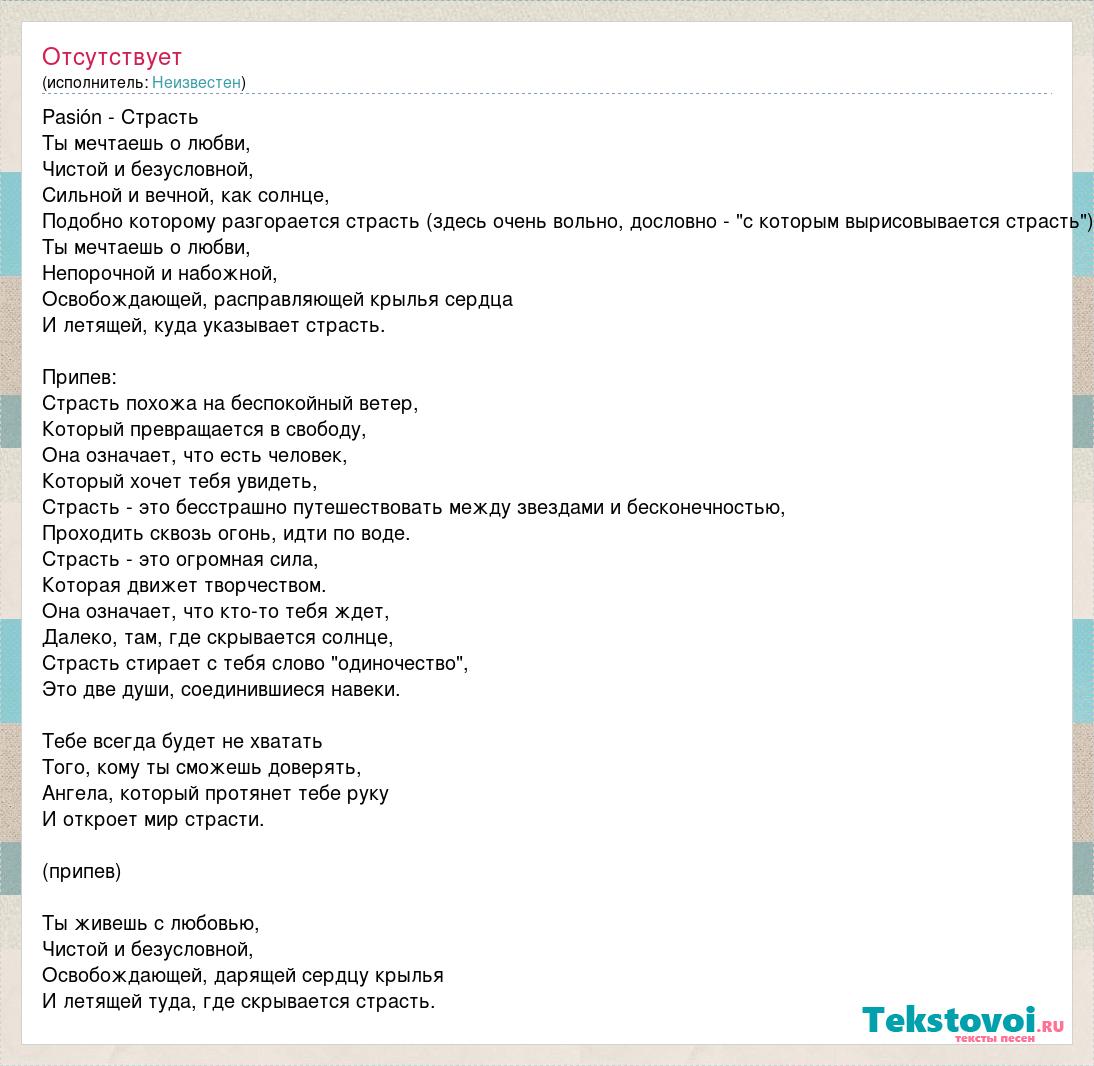 Отсутствует
(исполнитель: Неизвестен)

Pasión - Страсть
Ты мечтаешь о любви,
Чистой и безусловной,
Сильной и вечной, как солнце,
Подобно которому разгорается страсть (здесь очень вольно, дословно - "с которым вырисовывается страсть")
Ты мечтаешь о любви,
Непорочной и набожной,
Освобождающей, расправляющей крылья сердца
И летящей, куда указывает страсть.

Припев:
Страсть похожа на беспокойный ветер,
Который превращается в свободу,
Она означает, что есть человек,
Который хочет тебя увидеть,
Страсть - это бесстрашно путешествовать между звездами и бесконечностью,
Проходить сквозь огонь, идти по воде.
Страсть - это огромная сила,
Которая движет творчеством.
Она означает, что кто-то тебя ждет,
Далеко, там, где скрывается солнце,
Страсть стирает с тебя слово "одиночество",
Это две души, соединившиеся навеки.

Тебе всегда будет не хватать
Того, кому ты сможешь доверять,
Ангела, который протянет тебе руку
И откроет мир страсти.

(припев)

Ты живешь с любовью,
Чистой и безусловной,
Освобождающей, дарящей сердцу крылья
И летящей туда, где скрывается страсть.

Tekstovoi.RU
тексты песен